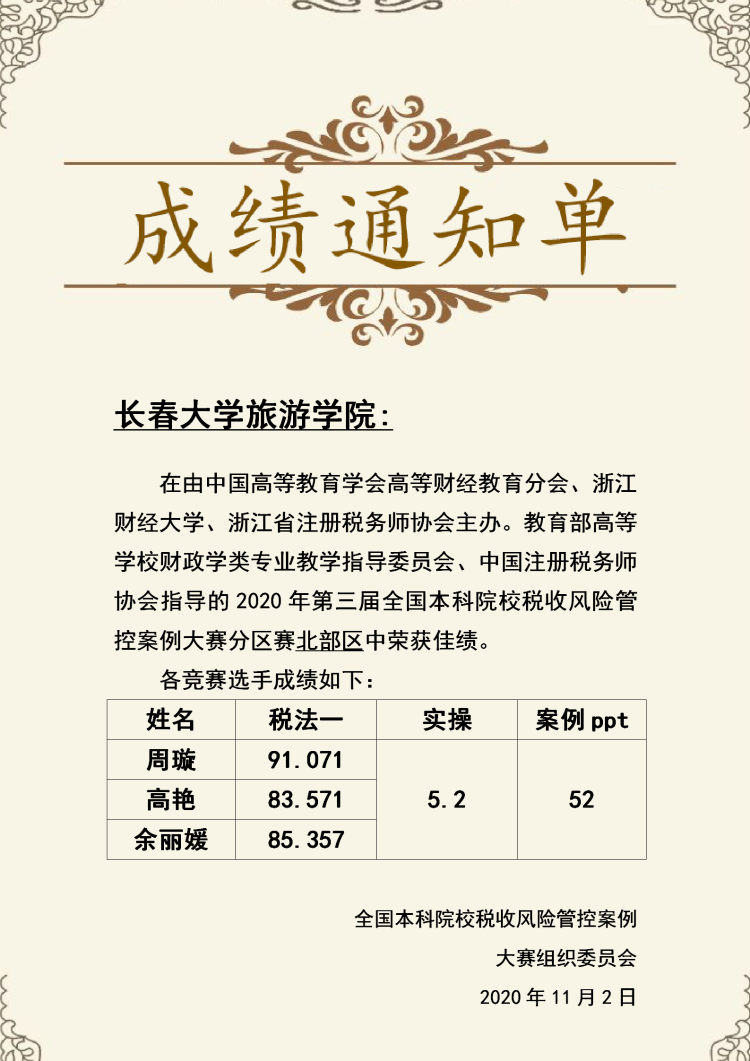 成绩通知单

长春大学旅游学院:

在由中国高等教育学会高等财经教育分会、浙江财经大学、浙江省注册税务师协会主办。教育部高等学校财政学类专业教学指导委员会、中国注册税务师协会指导的2020年第三届全国本科院校税收风险管控案例大赛分区赛北部区中荣获佳绩。

各竞赛选手成绩如下:

| 姓名 | 税法一 | 实操 | 案例ppt |
|---|---|---|---|
| 周璇 | 91.071 | 5.2 | 52 |
| 高艳 | 83.571 | | |
| 余丽媛 | 85.357 | | |

全国本科院校税收风险管控案例
大赛组织委员会
2020年11月2日